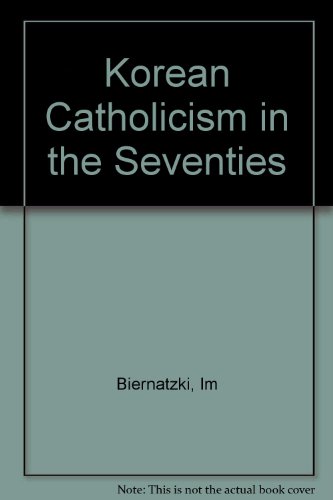 Korean Catholicism in the Seventies

Biernatzki, Im

Note: This is not the actual book cover